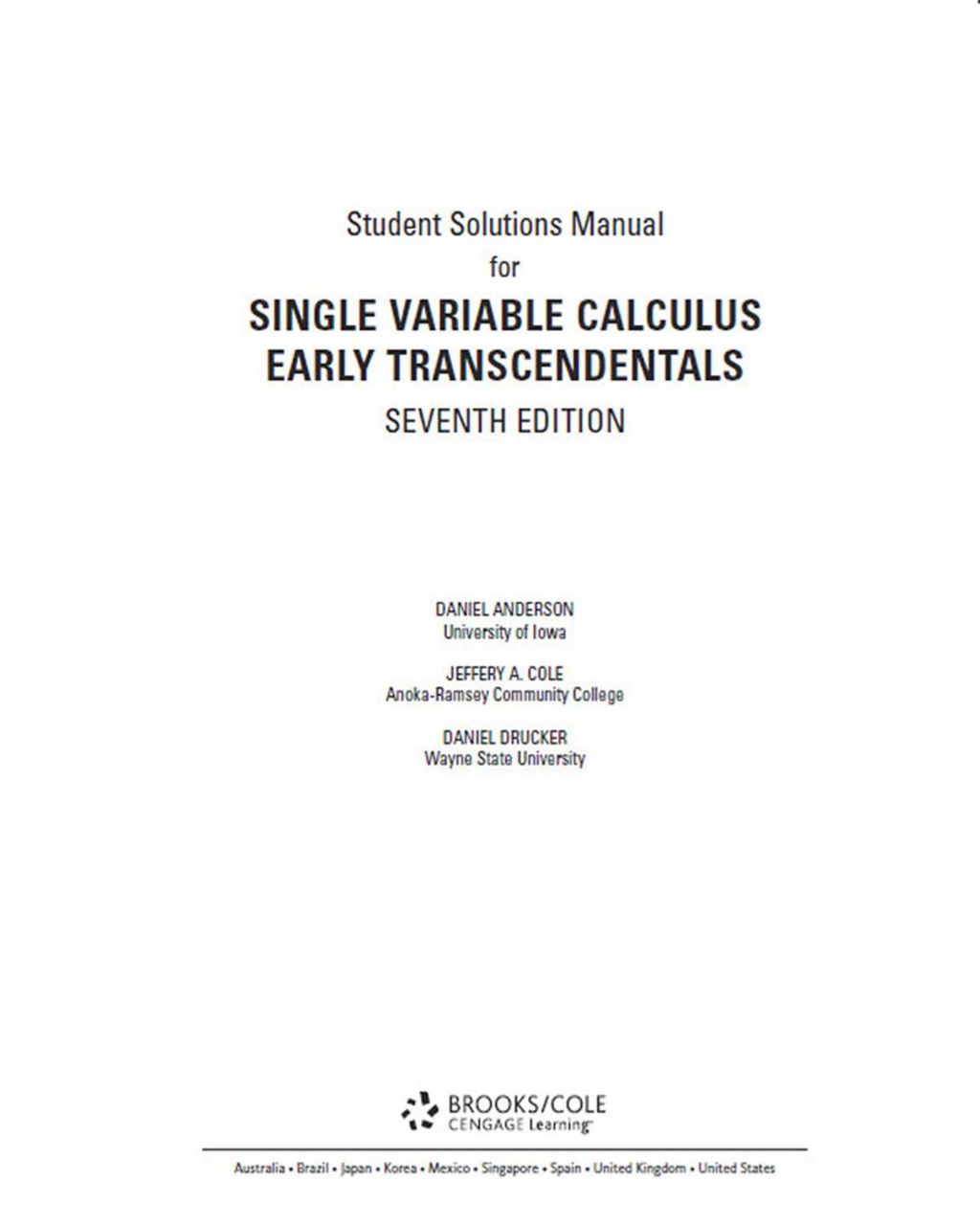 Student Solutions Manual
for
SINGLE VARIABLE CALCULUS
EARLY TRANSCENDENTALS
SEVENTH EDITION

DANIEL ANDERSON
University of Iowa

JEFFERY A. COLE
Anoka-Ramsey Community College

DANIEL DRUCKER
Wayne State University

BROOKS/COLE
CENGAGE Learning

Australia • Brazil • Japan • Korea • Mexico • Singapore • Spain • United Kingdom • United States